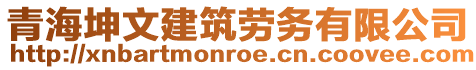 青海坤文建筑劳务有限公司
http://xnbartmonroe.cn.coovee.com